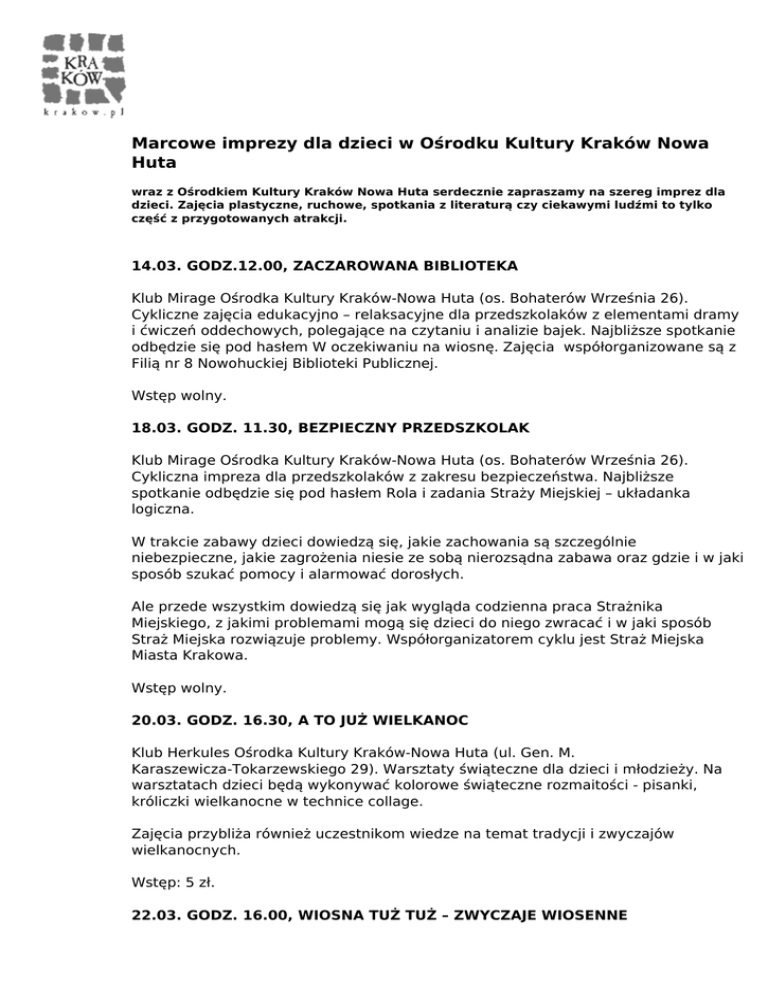 KRA
KÓW
krakow.pl

Marcowe imprezy dla dzieci w Ośrodku Kultury Kraków Nowa Huta

wraz z Ośrodkiem Kultury Kraków Nowa Huta serdecznie zapraszamy na szereg imprez dla dzieci. Zajęcia plastyczne, ruchowe, spotkania z literaturą czy ciekawymi ludźmi to tylko część z przygotowanych atrakcji.

14.03. GODZ.12.00, ZACZAROWANA BIBLIOTEKA

Klub Mirage Ośrodka Kultury Kraków-Nowa Huta (os. Bohaterów Września 26). Cykliczne zajęcia edukacyjno – relaksacyjne dla przedszkolaków z elementami dramy i ćwiczeń oddechowych, polegające na czytaniu i analizie bajek. Najbliższe spotkanie odbędzie się pod hasłem W oczekiwaniu na wiosnę. Zajęcia współorganizowane są z Filią nr 8 Nowohuckiej Biblioteki Publicznej.

Wstęp wolny.

18.03. GODZ. 11.30, BEZPIECZNY PRZEDSZKOLAK

Klub Mirage Ośrodka Kultury Kraków-Nowa Huta (os. Bohaterów Września 26). Cykliczna impreza dla przedszkolaków z zakresu bezpieczeństwa. Najbliższe spotkanie odbędzie się pod hasłem Rola i zadania Straży Miejskiej – układanka logiczna.

W trakcie zabawy dzieci dowiedzą się, jakie zachowania są szczególnie niebezpieczne, jakie zagrożenia niesie ze sobą nierozsądna zabawa oraz gdzie i w jaki sposób szukać pomocy i alarmować dorosłych.

Ale przede wszystkim dowiedzą się jak wygląda codzienna praca Strażnika Miejskiego, z jakimi problemami mogą się dzieci do niego zwracać i w jaki sposób Straż Miejska rozwiązuje problemy. Współorganizatorem cyklu jest Straż Miejska Miasta Krakowa.

Wstęp wolny.

20.03. GODZ. 16.30, A TO JUŻ WIELKANOC

Klub Herkules Ośrodka Kultury Kraków-Nowa Huta (ul. Gen. M. Karaszewicza-Tokarzewskiego 29). Warsztaty świąteczne dla dzieci i młodzieży. Na warsztatach dzieci będą wykonywać kolorowe świąteczne rozmaitości - pisanki, króliczki wielkanocne w technice collage.

Zajęcia przybliża również uczestnikom wiedze na temat tradycji i zwyczajów wielkanocnych.

Wstęp: 5 zł.

22.03. GODZ. 16.00, WIOSNA TUŻ TUŻ – ZWYCZAJE WIOSENNE